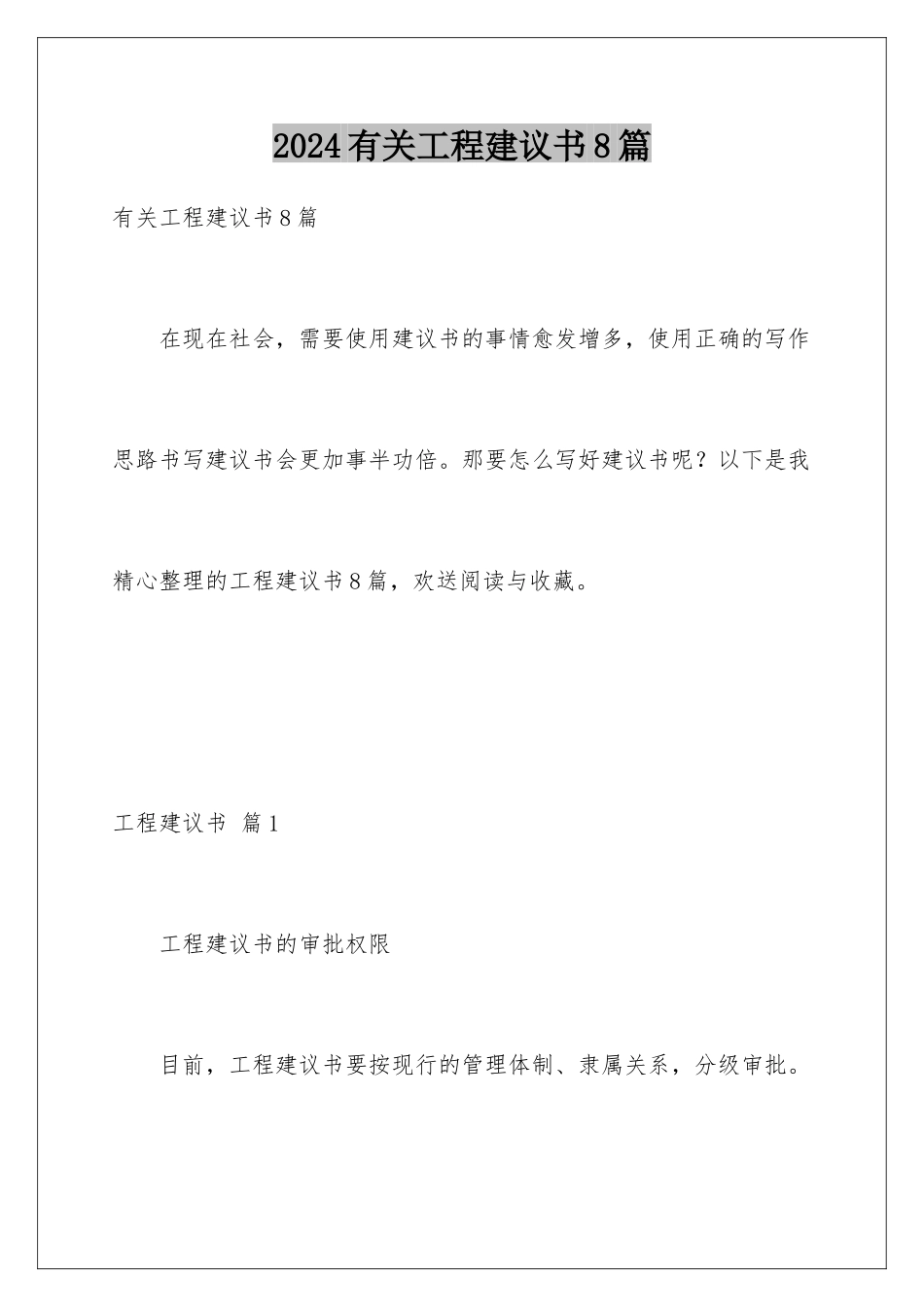 2024有关工程建议书8篇

有关工程建议书8篇

在现在社会，需要使用建议书的事情愈发增多，使用正确的写作思路书写建议书会更加事半功倍。那要怎么写好建议书呢？以下是我精心整理的工程建议书8篇，欢送阅读与收藏。

工程建议书 篇1

工程建议书的审批权限

目前，工程建议书要按现行的管理体制、隶属关系，分级审批。